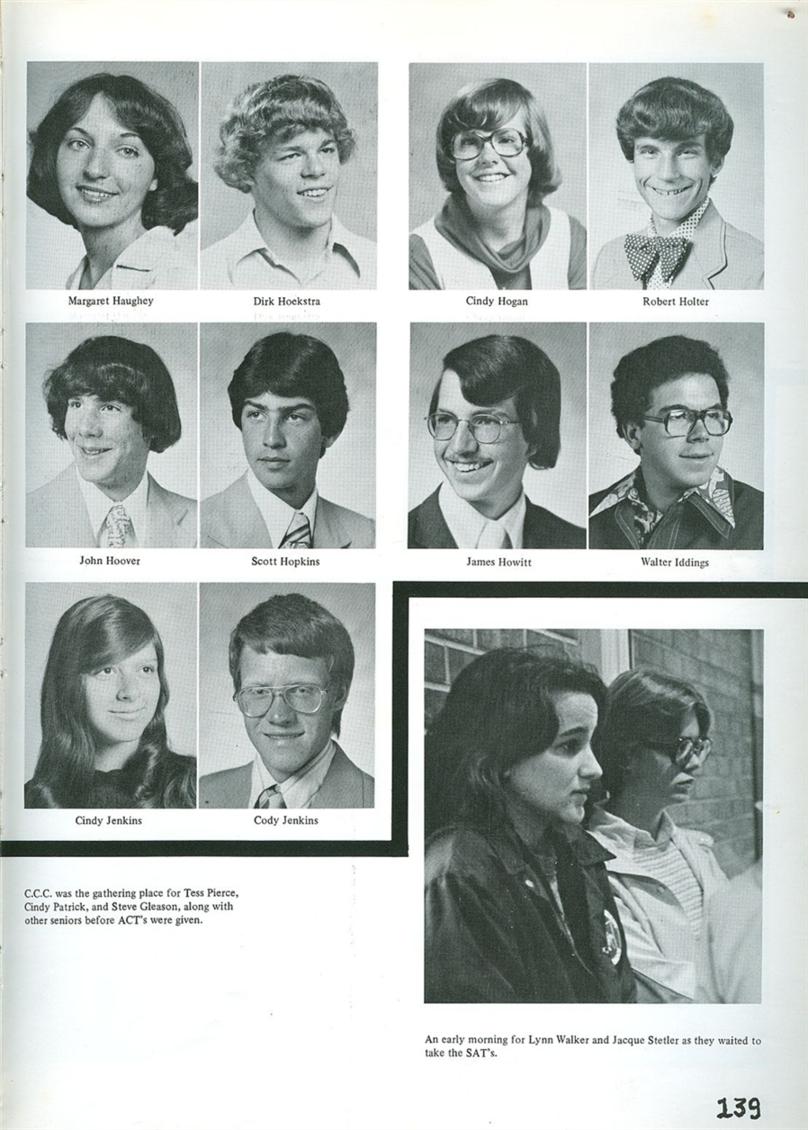 Margaret Haughey

Dirk Hoekstra

Cindy Hogan

Robert Holter

John Hoover

Scott Hopkins

James Howitt

Walter Iddings

Cindy Jenkins

Cody Jenkins

C.C.C. was the gathering place for Tess Pierce, Cindy Patrick, and Steve Gleason, along with other seniors before ACT's were given.

An early morning for Lynn Walker and Jacque Stetler as they waited to take the SAT's.

139